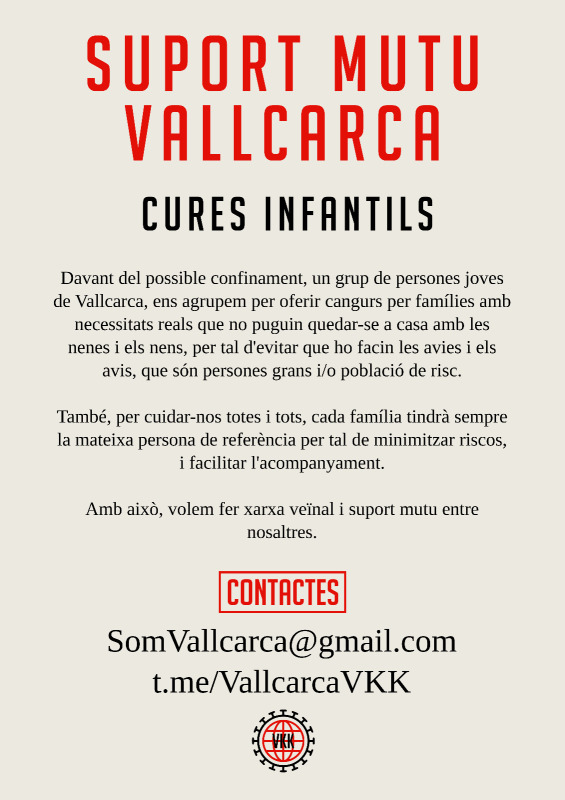 SUPORT MUTU VALLCARCA

CURES INFANTILS

Davant del possible confinament, un grup de persones joves de Vallcarca, ens agrupem per oferir cangurs per famílies amb necessitats reals que no puguin quedar-se a casa amb les nenes i els nens, per tal d'evitar que ho facin les avies i els avis, que són persones grans i/o població de risc.

També, per cuidar-nos totes i tots, cada família tindrà sempre la mateixa persona de referència per tal de minimitzar riscos, i facilitar l'acompanyament.

Amb això, volem fer xarxa veïnal i suport mutu entre nosaltres.

CONTACTES

SomVallcarca@gmail.com
t.me/VallcarcaVKK

VKK